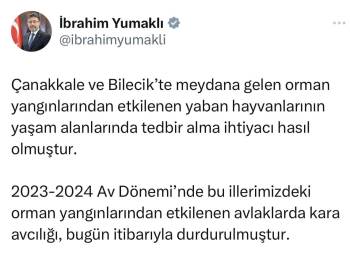 İbrahim Yumaklı
@ibrahimyumakli

Çanakkale ve Bilecik'te meydana gelen orman yangınlarından etkilenen yaban hayvanlarının yaşam alanlarında tedbir alma ihtiyacı hasıl olmuştur.

2023-2024 Av Dönemi'nde bu illerimizdeki orman yangınlarından etkilenen avlaklarda kara avcılığı, bugün itibarıyla durdurulmuştur.